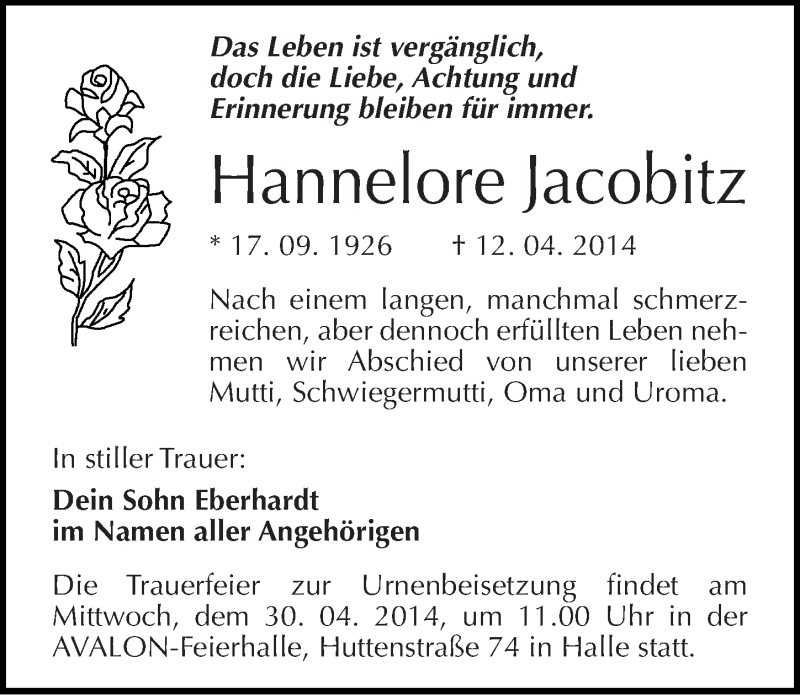 Das Leben ist vergänglich, doch die Liebe, Achtung und Erinnerung bleiben für immer.

Hannelore Jacobitz

* 17. 09. 1926 † 12. 04. 2014

Nach einem langen, manchmal schmerzreichen, aber dennoch erfüllten Leben nehmen wir Abschied von unserer lieben Mutti, Schwiegermutti, Oma und Uroma.

In stiller Trauer:

Dein Sohn Eberhardt
im Namen aller Angehörigen

Die Trauerfeier zur Urnenbeisetzung findet am Mittwoch, dem 30. 04. 2014, um 11.00 Uhr in der AVALON-Feierhalle, Huttenstraße 74 in Halle statt.